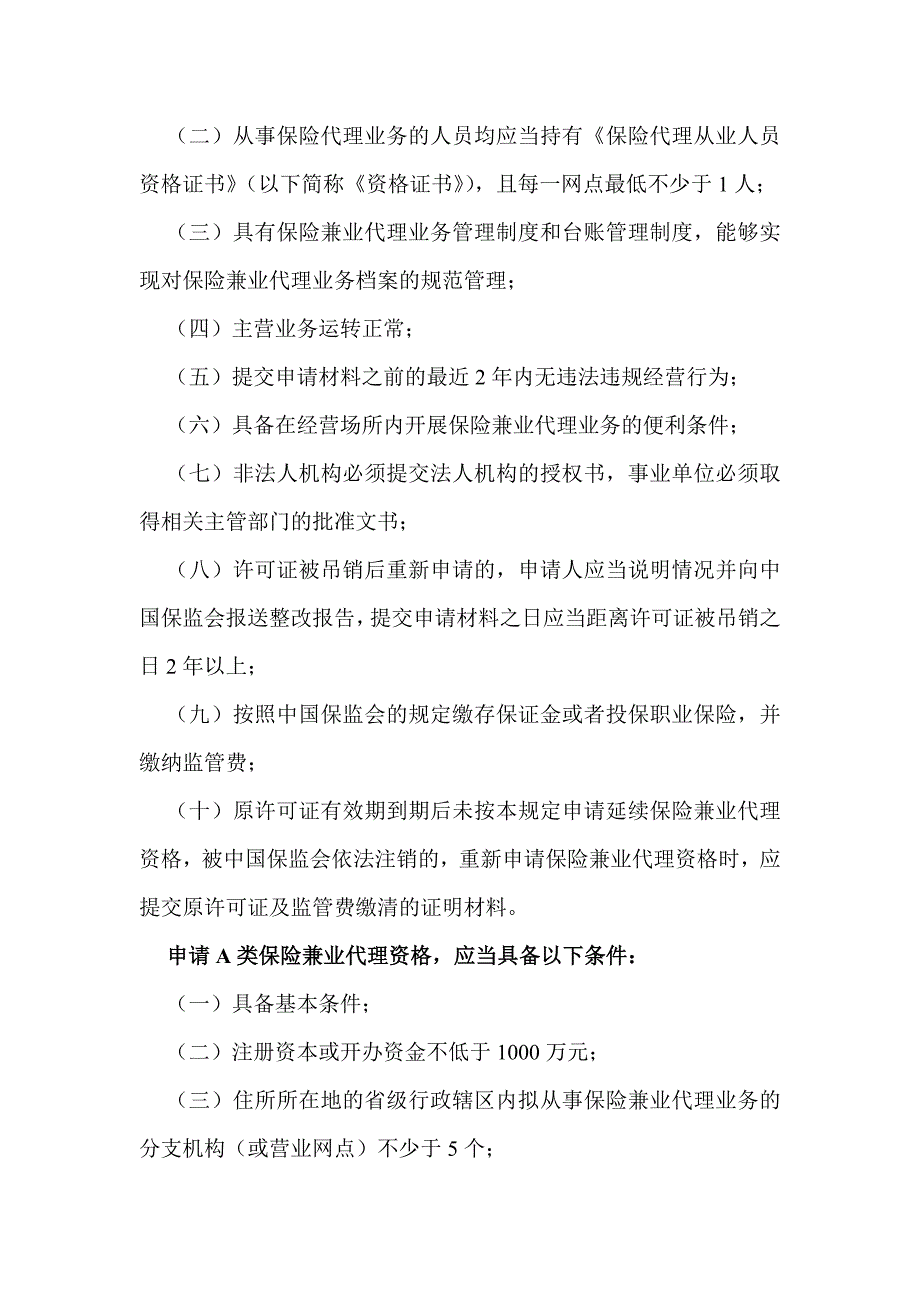 （二）从事保险代理业务的人员均应当持有《保险代理从业人员资格证书》（以下简称《资格证书》），且每一网点最低不少于 1 人；

（三）具有保险兼业代理业务管理制度和台账管理制度，能够实现对保险兼业代理业务档案的规范管理；

（四）主营业务运转正常；

（五）提交申请材料之前的最近 2 年内无违法违规经营行为；

（六）具备在经营场所内开展保险兼业代理业务的便利条件；

（七）非法人机构必须提交法人机构的授权书，事业单位必须取得相关主管部门的批准文书；

（八）许可证被吊销后重新申请的，申请人应当说明情况并向中国保监会报送整改报告，提交申请材料之日应当距离许可证被吊销之日 2 年以上；

（九）按照中国保监会的规定缴存保证金或者投保职业保险，并缴纳监管费；

（十）原许可证有效期到期后未按本规定申请延续保险兼业代理资格，被中国保监会依法注销的，重新申请保险兼业代理资格时，应提交原许可证及监管费缴清的证明材料。

申请 A 类保险兼业代理资格，应当具备以下条件：

（一）具备基本条件；

（二）注册资本或开办资金不低于 1000 万元；

（三）住所所在地的省级行政辖区内拟从事保险兼业代理业务的分支机构（或营业网点）不少于 5 个；